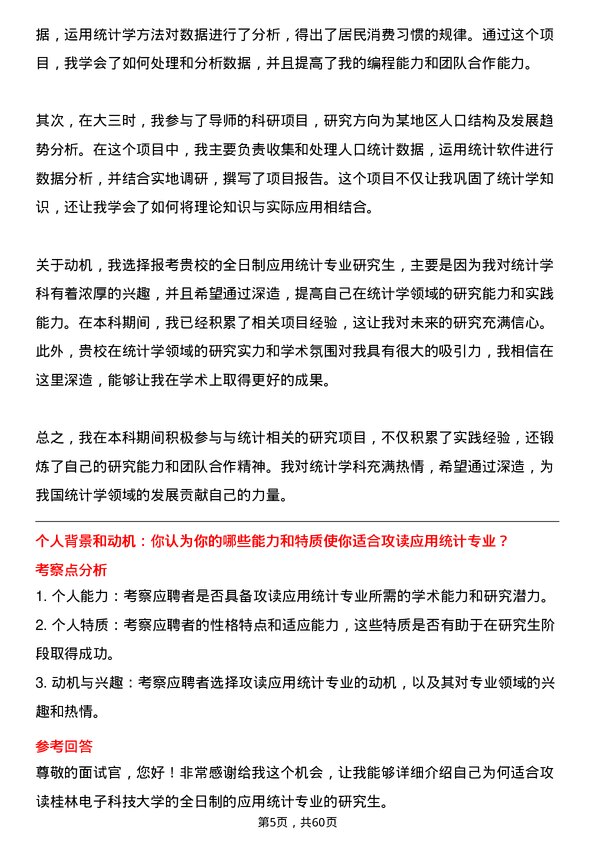 据，运用统计学方法对数据进行了分析，得出了居民消费习惯的规律。通过这个项目，我学会了如何处理和分析数据，并且提高了我的编程能力和团队合作能力。

其次，在大三时，我参与了导师的科研项目，研究方向为某地区人口结构及发展趋势分析。在这个项目中，我主要负责收集和处理人口统计数据，运用统计软件进行数据分析，并结合实地调研，撰写了项目报告。这个项目不仅让我巩固了统计学知识，还让我学会了如何将理论知识与实际应用相结合。

关于动机，我选择报考贵校的全日制应用统计专业研究生，主要是因为我对统计学科有着浓厚的兴趣，并且希望通过深造，提高自己在统计学领域的研究能力和实践能力。在本科期间，我已经积累了相关项目经验，这让我对未来的研究充满信心。此外，贵校在统计学领域的研究实力和学术氛围对我具有很大的吸引力，我相信在这里深造，能够让我在学术上取得更好的成果。

总之，我在本科期间积极参与与统计相关的研究项目，不仅积累了实践经验，还锻炼了自己的研究能力和团队合作精神。我对统计学科充满热情，希望通过深造，为我国统计学领域的发展贡献自己的力量。

个人背景和动机：你认为你的哪些能力和特质使你适合攻读应用统计专业？

考察点分析

1. 个人能力：考察应聘者是否具备攻读应用统计专业所需的学术能力和研究潜力。

2. 个人特质：考察应聘者的性格特点和适应能力，这些特质是否有助于在研究生阶段取得成功。

3. 动机与兴趣：考察应聘者选择攻读应用统计专业的动机，以及其对专业领域的兴趣和热情。

参考回答

尊敬的面试官，您好！非常感谢给我这个机会，让我能够详细介绍自己为何适合攻读桂林电子科技大学的全日制的应用统计专业的研究生。

第5页，共60页